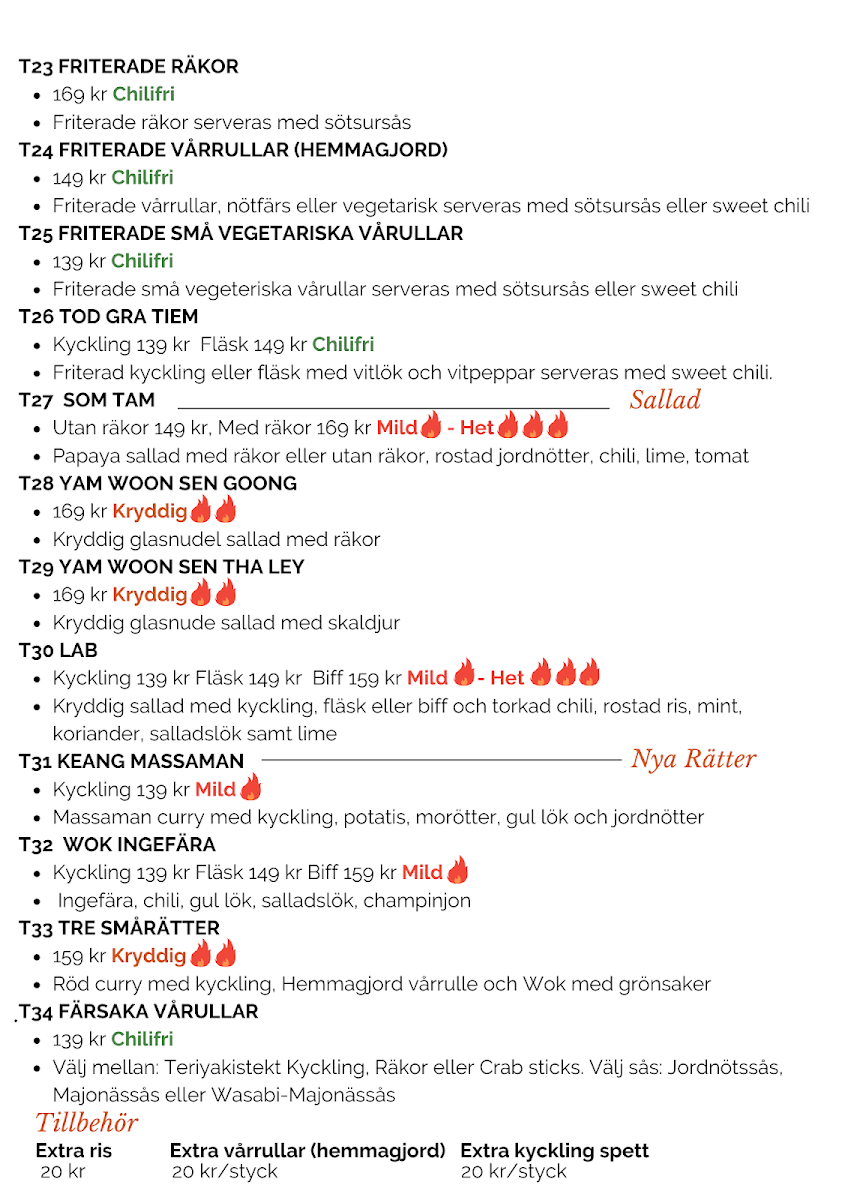 T23 FRITERADE RÄKOR
- 169 kr Chilifri
- Friterade räkor serveras med sötsursås

T24 FRITERADE VÅRRULLAR (HEMMAGJORD)
- 149 kr Chilifri
- Friterade vårrullar, nötfärs eller vegetarisk serveras med sötsursås eller sweet chili

T25 FRITERADE SMÅ VEGETARISKA VÅRULLAR
- 139 kr Chilifri
- Friterade små vegeteriska vårullar serveras med sötsursås eller sweet chili

T26 TOD GRA TIEM
- Kyckling 139 kr Fläsk 149 kr Chilifri
- Friterad kyckling eller fläsk med vitlök och vitpeppar serveras med sweet chili.

T27 SOM TAM

Sallad

- Utan räkor 149 kr, Med räkor 169 kr Mild - Het
- Papaya sallad med räkor eller utan räkor, rostad jordnötter, chili, lime, tomat

T28 YAM WOON SEN GOONG
- 169 kr Kryddig
- Kryddig glasnudel sallad med räkor

T29 YAM WOON SEN THA LEY
- 169 kr Kryddig
- Kryddig glasnude sallad med skaldjur

T30 LAB
- Kyckling 139 kr Fläsk 149 kr Biff 159 kr Mild - Het
- Kryddig sallad med kyckling, fläsk eller biff och torkad chili, rostad ris, mint, koriander, salladslök samt lime

T31 KEANG MASSAMAN

Nya Rätter

- Kyckling 139 kr Mild
- Massaman curry med kyckling, potatis, morötter, gul lök och jordnötter

T32 WOK INGEFÄRA
- Kyckling 139 kr Fläsk 149 kr Biff 159 kr Mild
- Ingefära, chili, gul lök, salladslök, champinjon

T33 TRE SMÅRÄTTER
- 159 kr Kryddig
- Röd curry med kyckling, Hemmagjord vårrulle och Wok med grönsaker

T34 FÄRSAKA VÅRULLAR
- 139 kr Chilifri
- Välj mellan: Teriyakistekt Kyckling, Räkor eller Crab sticks. Välj sås: Jordnötssås, Majonässås eller Wasabi-Majonässås

Tillbehör

Extra ris
20 kr

Extra vårrullar (hemmagjord)
20 kr/styck

Extra kyckling spett
20 kr/styck